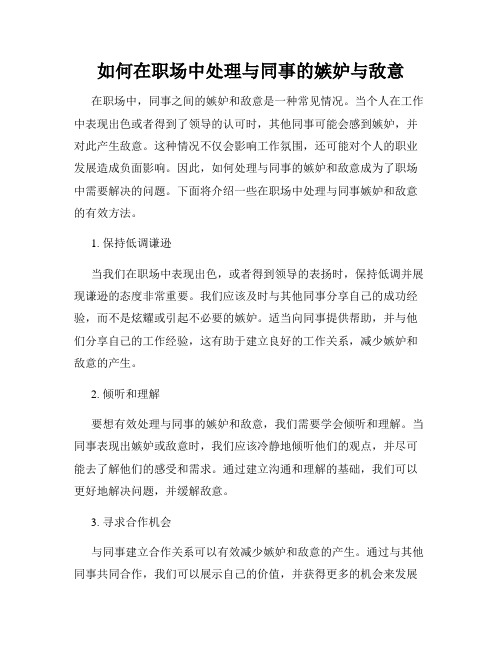 如何在职场中处理与同事的嫉妒与敌意

在职场中，同事之间的嫉妒和敌意是一种常见情况。当个人在工作中表现出色或者得到了领导的认可时，其他同事可能会感到嫉妒，并对此产生敌意。这种情况不仅会影响工作氛围，还可能对个人的职业发展造成负面影响。因此，如何处理与同事的嫉妒和敌意成为了职场中需要解决的问题。下面将介绍一些在职场中处理与同事嫉妒和敌意的有效方法。

1. 保持低调谦逊

当我们在职场中表现出色，或者得到领导的表扬时，保持低调并展现谦逊的态度非常重要。我们应该及时与其他同事分享自己的成功经验，而不是炫耀或引起不必要的嫉妒。适当向同事提供帮助，并与他们分享自己的工作经验，这有助于建立良好的工作关系，减少嫉妒和敌意的产生。

2. 倾听和理解

要想有效处理与同事的嫉妒和敌意，我们需要学会倾听和理解。当同事表现出嫉妒或敌意时，我们应该冷静地倾听他们的观点，并尽可能去了解他们的感受和需求。通过建立沟通和理解的基础，我们可以更好地解决问题，并缓解敌意。

3. 寻求合作机会

与同事建立合作关系可以有效减少嫉妒和敌意的产生。通过与其他同事共同合作，我们可以展示自己的价值，并获得更多的机会来发展